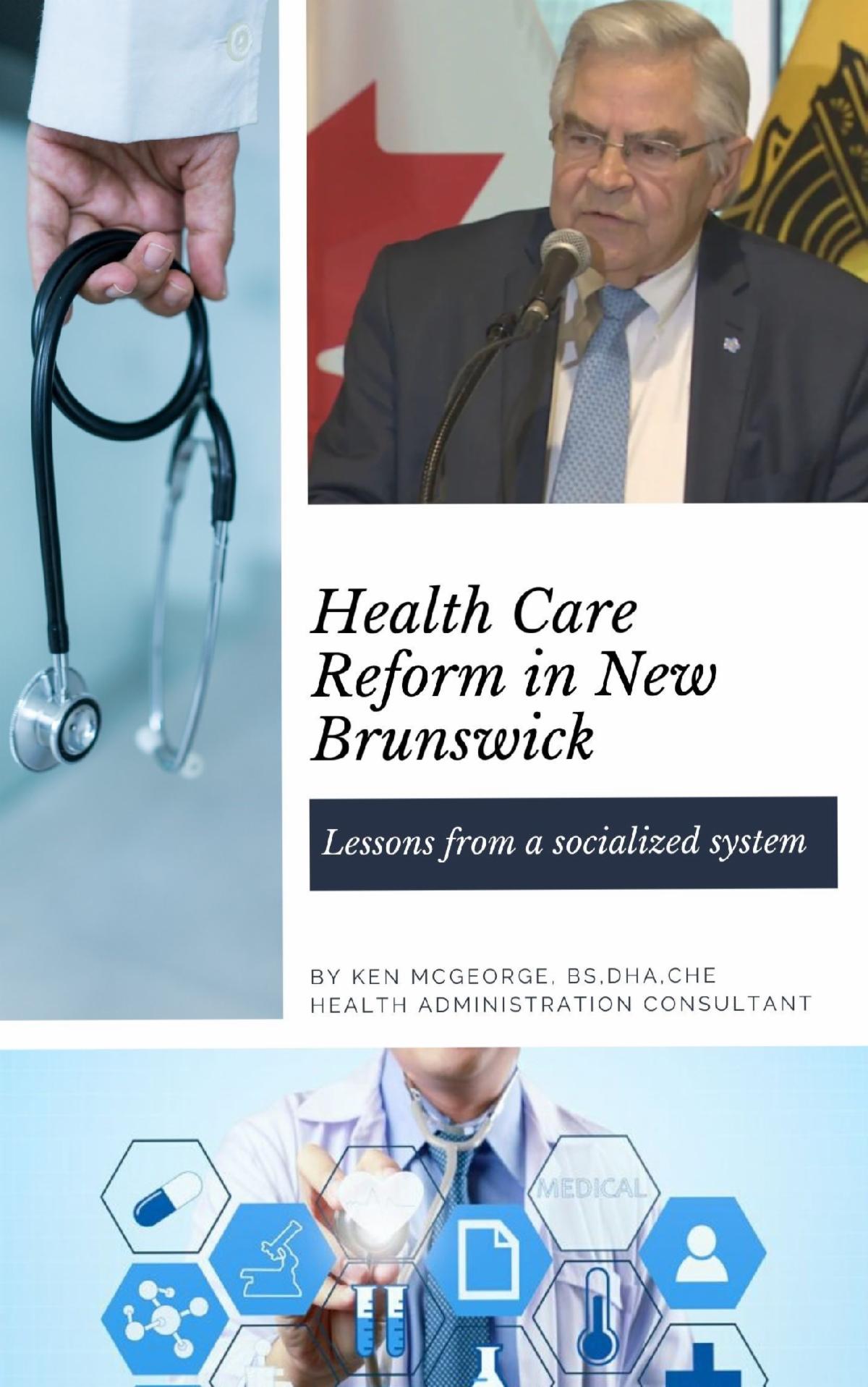 Health Care Reform in New Brunswick

Lessons from a socialized system

BY KEN MCGEORGE, BS,DHA,CHE
HEALTH ADMINISTRATION CONSULTANT

MEDICAL